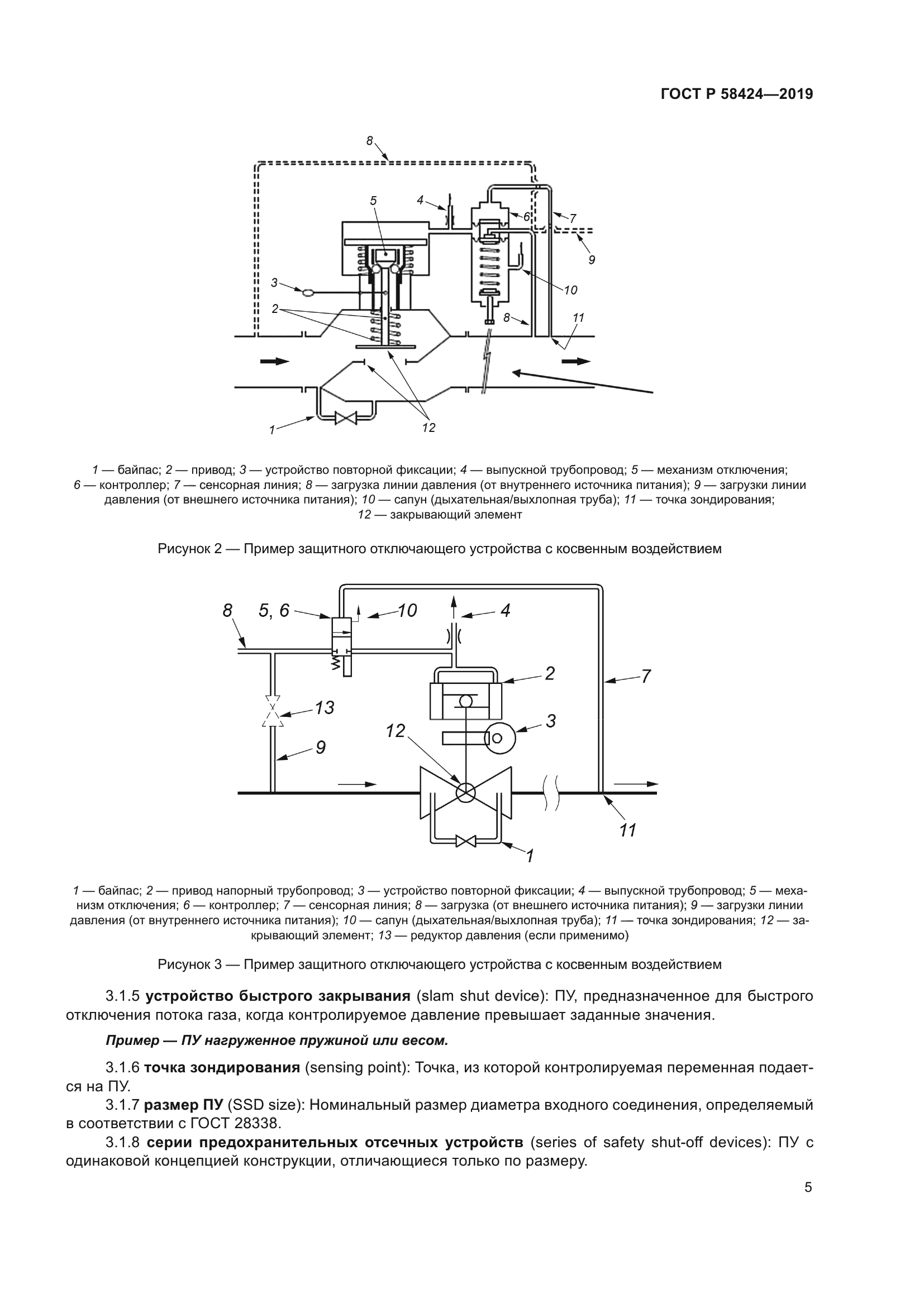 ГОСТ Р 58424—2019

8
5
4
6
7
9
3
10
2
8
11
1
12

1 — байпас; 2 — привод; 3 — устройство повторной фиксации; 4 — выпускной трубопровод; 5 — механизм отключения; 6 — контроллер; 7 — сенсорная линия; 8 — загрузка линии давления (от внутреннего источника питания); 9 — загрузки линии давления (от внешнего источника питания); 10 — сапун (дыхательная/выхлопная труба); 11 — точка зондирования; 12 — закрывающий элемент

Рисунок 2 — Пример защитного отключающего устройства с косвенным воздействием

8
5, 6
10
4
2
7
13
3
12
9
11
1

1 — байпас; 2 — привод напорный трубопровод; 3 — устройство повторной фиксации; 4 — выпускной трубопровод; 5 — механизм отключения; 6 — контроллер; 7 — сенсорная линия; 8 — загрузка (от внешнего источника питания); 9 — загрузки линии давления (от внутреннего источника питания); 10 — сапун (дыхательная/выхлопная труба); 11 — точка зондирования; 12 — закрывающий элемент; 13 — редуктор давления (если применимо)

Рисунок 3 — Пример защитного отключающего устройства с косвенным воздействием

3.1.5 устройство быстрого закрывания (slam shut device): ПУ, предназначенное для быстрого отключения потока газа, когда контролируемое давление превышает заданные значения.

Пример — ПУ нагруженное пружиной или весом.

3.1.6 точка зондирования (sensing point): Точка, из которой контролируемая переменная подается на ПУ.

3.1.7 размер ПУ (SSD size): Номинальный размер диаметра входного соединения, определяемый в соответствии с ГОСТ 28338.

3.1.8 серии предохранительных отсечных устройств (series of safety shut-off devices): ПУ с одинаковой концепцией конструкции, отличающиеся только по размеру.

5